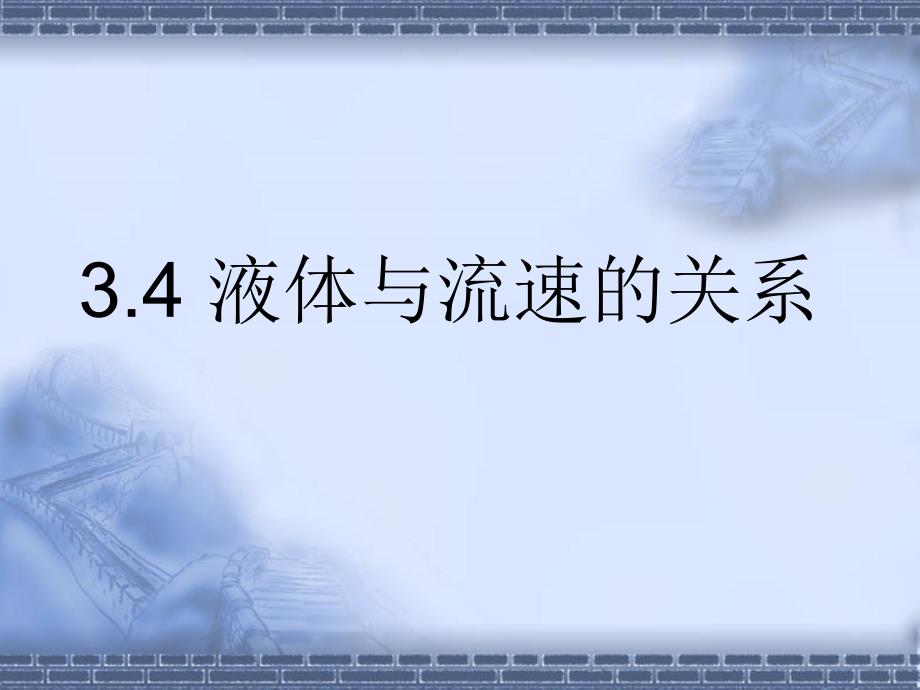 3.4 液体与流速的关系